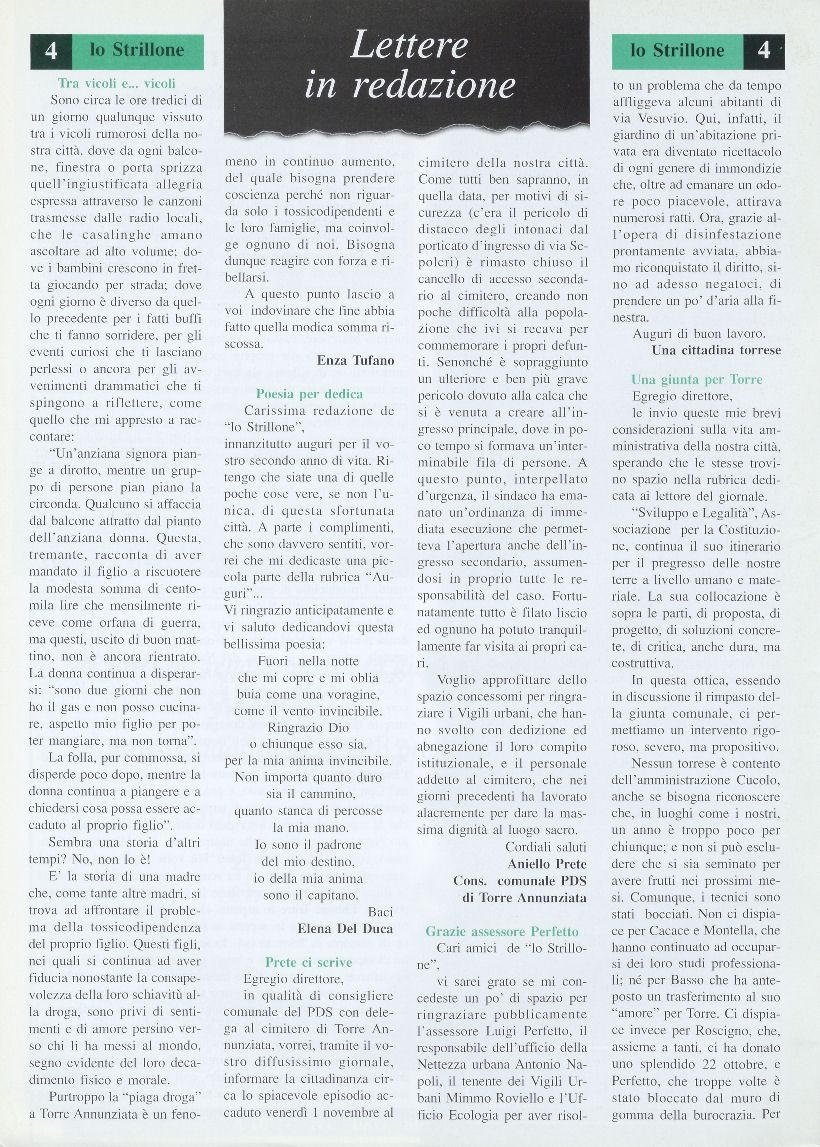 4 lo Strillone

Lettere in redazione

lo Strillone 4

Tra vicoli e... vicoli

Sono circa le ore tredici di un giorno qualunque vissuto tra i vicoli rumorosi della nostra città, dove da ogni balcone, finestra o porta sprizza quell'ingiustificata allegria espressa attraverso le canzoni trasmesse dalle radio locali, che le casalinghe amano ascoltare ad alto volume; dove i bambini crescono in fretta giocando per strada; dove ogni giorno è diverso da quello precedente per i fatti buffi che ti fanno sorridere, per gli eventi curiosi che ti lasciano perlessi o ancora per gli avvenimenti drammatici che ti spingono a riflettere, come quello che mi appresto a raccontare:

"Un'anziana signora piange a dirotto, mentre un gruppo di persone pian piano la circonda. Qualcuno si affaccia dal balcone attratto dal pianto dell'anziana donna. Questa, tremante, racconta di aver mandato il figlio a riscuotere la modesta somma di centomila lire che mensilmente riceve come orfana di guerra, ma questi, uscito di buon mattino, non è ancora rientrato. La donna continua a disperarsi: "sono due giorni che non ho il gas e non posso cucinare, aspetto mio figlio per poter mangiare, ma non torna".

La folla, pur commossa, si disperde poco dopo, mentre la donna continua a piangere e a chiedersi cosa possa essere accaduto al proprio figlio".

Sembra una storia d'altri tempi? No, non lo è!

E' la storia di una madre che, come tante altre madri, si trova ad affrontare il problema della tossicodipendenza del proprio figlio. Questi figli, nei quali si continua ad aver fiducia nonostante la consapevolezza della loro schiavitù alla droga, sono privi di sentimenti e di amore persino verso chi li ha messi al mondo, segno evidente del loro decadimento fisico e morale.

Purtroppo la "piaga droga" a Torre Annunziata è un fenomeno in continuo aumento, del quale bisogna prendere coscienza perché non riguarda solo i tossicodipendenti e le loro famiglie, ma coinvolge ognuno di noi. Bisogna dunque reagire con forza e ribellarsi.

A questo punto lascio a voi indovinare che fine abbia fatto quella modica somma riscossa.

Enza Tufano

Poesia per dedica

Carissima redazione de "lo Strillone",
innanzitutto auguri per il vostro secondo anno di vita. Ritengo che siate una di quelle poche cose vere, se non l'unica, di questa sfortunata città. A parte i complimenti, che sono davvero sentiti, vorrei che mi dedicaste una piccola parte della rubrica "Auguri"...
Vi ringrazio anticipatamente e vi saluto dedicandovi questa bellissima poesia:

Fuori nella notte
che mi copre e mi oblia
buia come una voragine,
come il vento invincibile.
Ringrazio Dio
o chiunque esso sia,
per la mia anima invincibile.
Non importa quanto duro
sia il cammino,
quanto stanca di percosse
la mia mano.
Io sono il padrone
del mio destino,
io della mia anima
sono il capitano.

Baci
Elena Del Duca

Prete ci scrive

Egregio direttore,
in qualità di consigliere comunale del PDS con delega al cimitero di Torre Annunziata, vorrei, tramite il vostro diffusissimo giornale, informare la cittadinanza circa lo spiacevole episodio accaduto venerdì 1 novembre al cimitero della nostra città. Come tutti ben sapranno, in quella data, per motivi di sicurezza (c'era il pericolo di distacco degli intonaci dal porticato d'ingresso di via Sepolcri) è rimasto chiuso il cancello di accesso secondario al cimitero, creando non poche difficoltà alla popolazione che ivi si recava per commemorare i propri defunti. Senonché è sopraggiunto un ulteriore e ben più grave pericolo dovuto alla calca che si è venuta a creare all'ingresso principale, dove in poco tempo si formava un'interminabile fila di persone. A questo punto, interpellato d'urgenza, il sindaco ha emanato un'ordinanza di immediata esecuzione che permetteva l'apertura anche dell'ingresso secondario, assumendosi in proprio tutte le responsabilità del caso. Fortunatamente tutto è filato liscio ed ognuno ha potuto tranquillamente far visita ai propri cari.

Voglio approfittare dello spazio concessomi per ringraziare i Vigili urbani, che hanno svolto con dedizione ed abnegazione il loro compito istituzionale, e il personale addetto al cimitero, che nei giorni precedenti ha lavorato alacremente per dare la massima dignità al luogo sacro.

Cordiali saluti
Aniello Prete
Cons. comunale PDS
di Torre Annunziata

Grazie assessore Perfetto

Cari amici de "lo Strillone",
vi sarei grato se mi concedeste un po' di spazio per ringraziare pubblicamente l'assessore Luigi Perfetto, il responsabile dell'ufficio della Nettezza urbana Antonio Napoli, il tenente dei Vigili Urbani Mimmo Roviello e l'Ufficio Ecologia per aver risolto un problema che da tempo affliggeva alcuni abitanti di via Vesuvio. Qui, infatti, il giardino di un'abitazione privata era diventato ricettacolo di ogni genere di immondizie che, oltre ad emanare un odore poco piacevole, attirava numerosi ratti. Ora, grazie all'opera di disinfestazione prontamente avviata, abbiamo riconquistato il diritto, sino ad adesso negatoci, di prendere un po' d'aria alla finestra.

Auguri di buon lavoro.
Una cittadina torrese

Una giunta per Torre

Egregio direttore,
le invio queste mie brevi considerazioni sulla vita amministrativa della nostra città, sperando che le stesse trovino spazio nella rubrica dedicata ai lettori del giornale.

"Sviluppo e Legalità", Associazione per la Costituzione, continua il suo itinerario per il progresso delle nostre terre a livello umano e materiale. La sua collocazione è sopra le parti, di proposta, di progetto, di soluzioni concrete, di critica, anche dura, ma costruttiva.

In questa ottica, essendo in discussione il rimpasto della giunta comunale, ci permettiamo un intervento rigoroso, severo, ma propositivo.

Nessun torrese è contento dell'amministrazione Cucolo, anche se bisogna riconoscere che, in luoghi come i nostri, un anno è troppo poco per chiunque; e non si può escludere che si sia seminato per avere frutti nei prossimi mesi. Comunque, i tecnici sono stati bocciati. Non ci dispiace per Cacace e Montella, che hanno continuato ad occuparsi dei loro studi professionali; né per Basso che ha anteposto un trasferimento al suo "amore" per Torre. Ci dispiace invece per Roscigno, che, assieme a tanti, ci ha donato uno splendido 22 ottobre, e Perfetto, che troppe volte è stato bloccato dal muro di gomma della burocrazia. Per